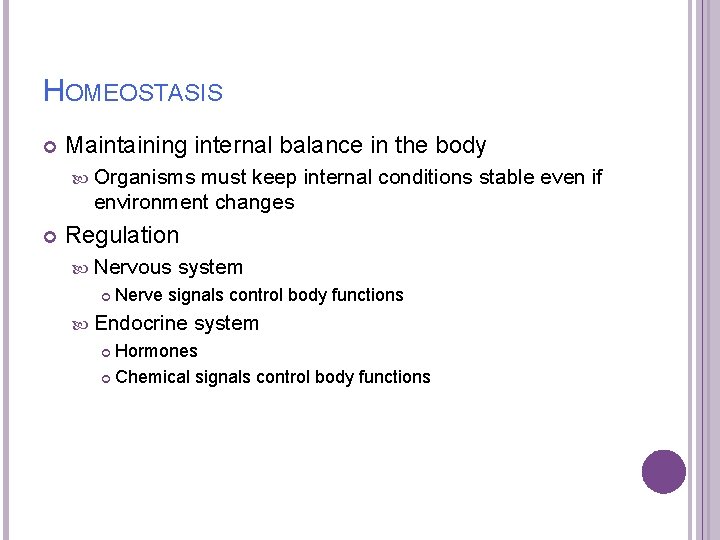 HOMEOSTASIS

Maintaining internal balance in the body

Organisms must keep internal conditions stable even if environment changes

Regulation

Nervous system

Nerve signals control body functions

Endocrine system

Hormones

Chemical signals control body functions